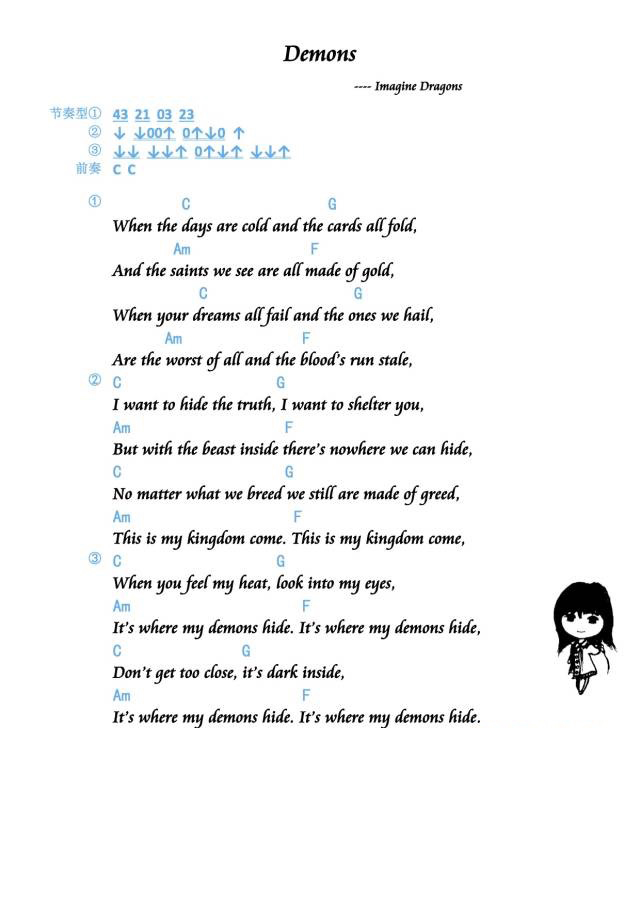 Demons

---- Imagine Dragons

节奏型① 43 21 03 23
② ↓ ↓00↑ 0↑↓0 ↑
③ ↓↓ ↓↓↑ 0↑↓↑ ↓↓↑
前奏 C C

①
C G
When the days are cold and the cards all fold,
Am F
And the saints we see are all made of gold,
C G
When your dreams all fail and the ones we hail,
Am F
Are the worst of all and the blood's run stale,

② C G
I want to hide the truth, I want to shelter you,
Am F
But with the beast inside there's nowhere we can hide,
C G
No matter what we breed we still are made of greed,
Am F
This is my kingdom come. This is my kingdom come,

③ C G
When you feel my heat, look into my eyes,
Am F
It's where my demons hide. It's where my demons hide,
C G
Don't get too close, it's dark inside,
Am F
It's where my demons hide. It's where my demons hide.